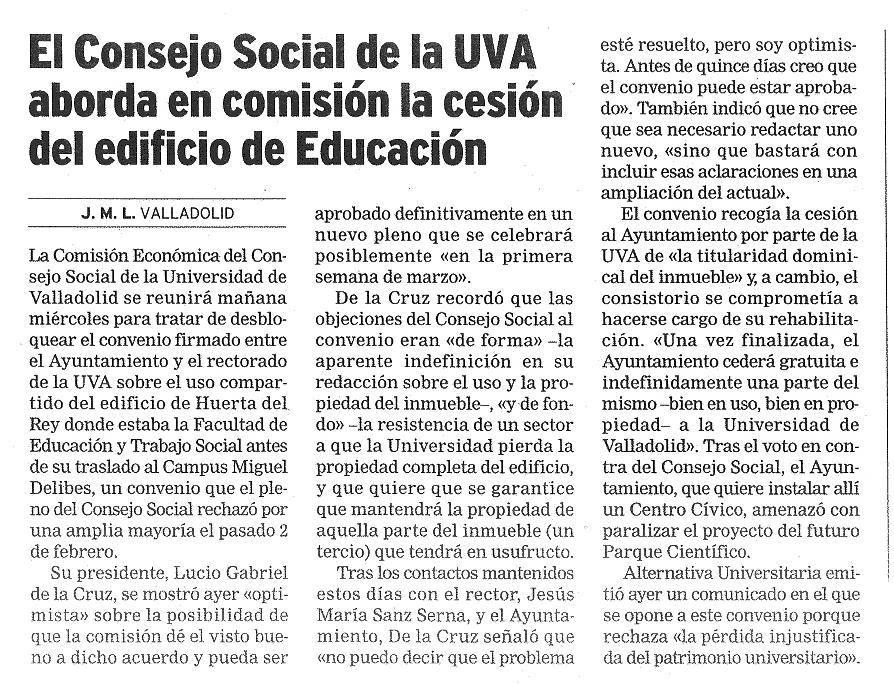 El Consejo Social de la UVA aborda en comisión la cesión del edificio de Educación

J. M. L. VALLADOLID

La Comisión Económica del Consejo Social de la Universidad de Valladolid se reunirá mañana miércoles para tratar de desbloquear el convenio firmado entre el Ayuntamiento y el rectorado de la UVA sobre el uso compartido del edificio de Huerta del Rey donde estaba la Facultad de Educación y Trabajo Social antes de su traslado al Campus Miguel Delibes, un convenio que el pleno del Consejo Social rechazó por una amplia mayoría el pasado 2 de febrero.

Su presidente, Lucio Gabriel de la Cruz, se mostró ayer «optimista» sobre la posibilidad de que la comisión dé el visto bueno a dicho acuerdo y pueda ser aprobado definitivamente en un nuevo pleno que se celebrará posiblemente «en la primera semana de marzo».

De la Cruz recordó que las objeciones del Consejo Social al convenio eran «de forma» –la aparente indefinición en su redacción sobre el uso y la propiedad del inmueble–, «y de fondo» –la resistencia de un sector a que la Universidad pierda la propiedad completa del edificio, y que quiere que se garantice que mantendrá la propiedad de aquella parte del inmueble (un tercio) que tendrá en usufructo.

Tras los contactos mantenidos estos días con el rector, Jesús María Sanz Serna, y el Ayuntamiento, De la Cruz señaló que «no puedo decir que el problema esté resuelto, pero soy optimista. Antes de quince días creo que el convenio puede estar aprobado». También indicó que no cree que sea necesario redactar uno nuevo, «sino que bastará con incluir esas aclaraciones en una ampliación del actual».

El convenio recogía la cesión al Ayuntamiento por parte de la UVA de «la titularidad dominical del inmueble» y, a cambio, el consistorio se comprometía a hacerse cargo de su rehabilitación. «Una vez finalizada, el Ayuntamiento cederá gratuita e indefinidamente una parte del mismo –bien en uso, bien en propiedad– a la Universidad de Valladolid». Tras el voto en contra del Consejo Social, el Ayuntamiento, que quiere instalar allí un Centro Cívico, amenazó con paralizar el proyecto del futuro Parque Científico.

Alternativa Universitaria emitió ayer un comunicado en el que se opone a este convenio porque rechaza «la pérdida injustificada del patrimonio universitario».